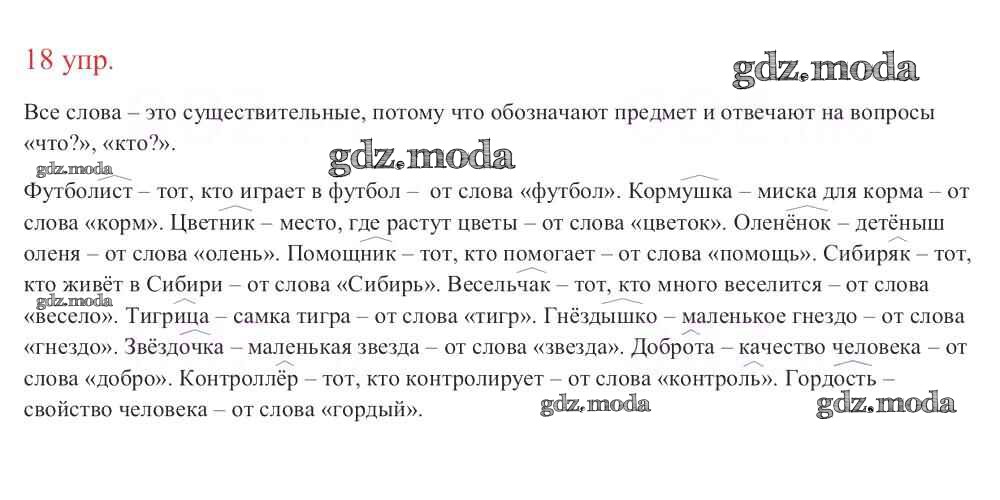 18 упр.

gdz.moda

Все слова – это существительные, потому что обозначают предмет и отвечают на вопросы «что?», «кто?».

gdz.moda

gdz.moda

Футболист – тот, кто играет в футбол – от слова «футбол». Кормушка – миска для корма – от слова «корм». Цветник – место, где растут цветы – от слова «цветок». Оленёнок – детёныш оленя – от слова «олень». Помощник – тот, кто помогает – от слова «помощь». Сибиряк – тот, кто живёт в Сибири – от слова «Сибирь». Весельчак – тот, кто много веселится – от слова «весело». Тигрица – самка тигра – от слова «тигр». Гнёздышко – маленькое гнездо – от слова «гнездо». Звёздочка – маленькая звезда – от слова «звезда». Доброта – качество человека – от слова «добро». Контроллёр – тот, кто контролирует – от слова «контроль». Гордость – свойство человека – от слова «гордый».

gdz.moda

gdz.moda

gdz.moda